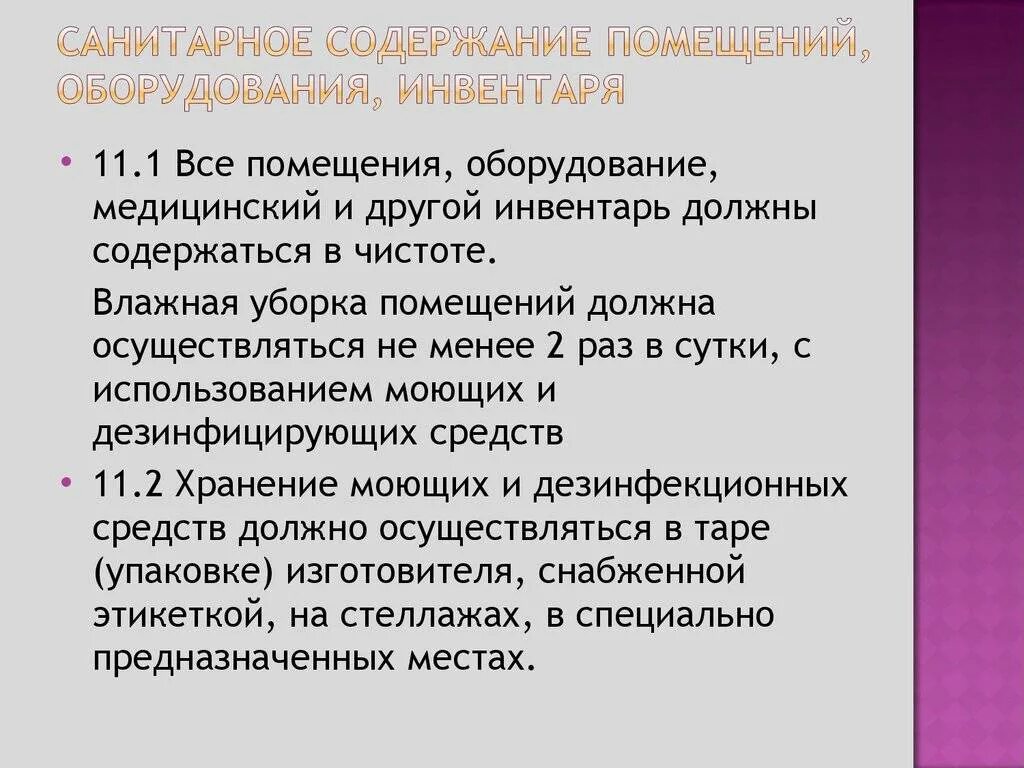 САНИТАРНОЕ СОДЕРЖАНИЕ ПОМЕЩЕНИЙ, ОБОРУДОВАНИЯ, ИНВЕНТАРЯ

• 11.1 Все помещения, оборудование, медицинский и другой инвентарь должны содержаться в чистоте.

Влажная уборка помещений должна осуществляться не менее 2 раз в сутки, с использованием моющих и дезинфицирующих средств

• 11.2 Хранение моющих и дезинфекционных средств должно осуществляться в таре (упаковке) изготовителя, снабженной этикеткой, на стеллажах, в специально предназначенных местах.